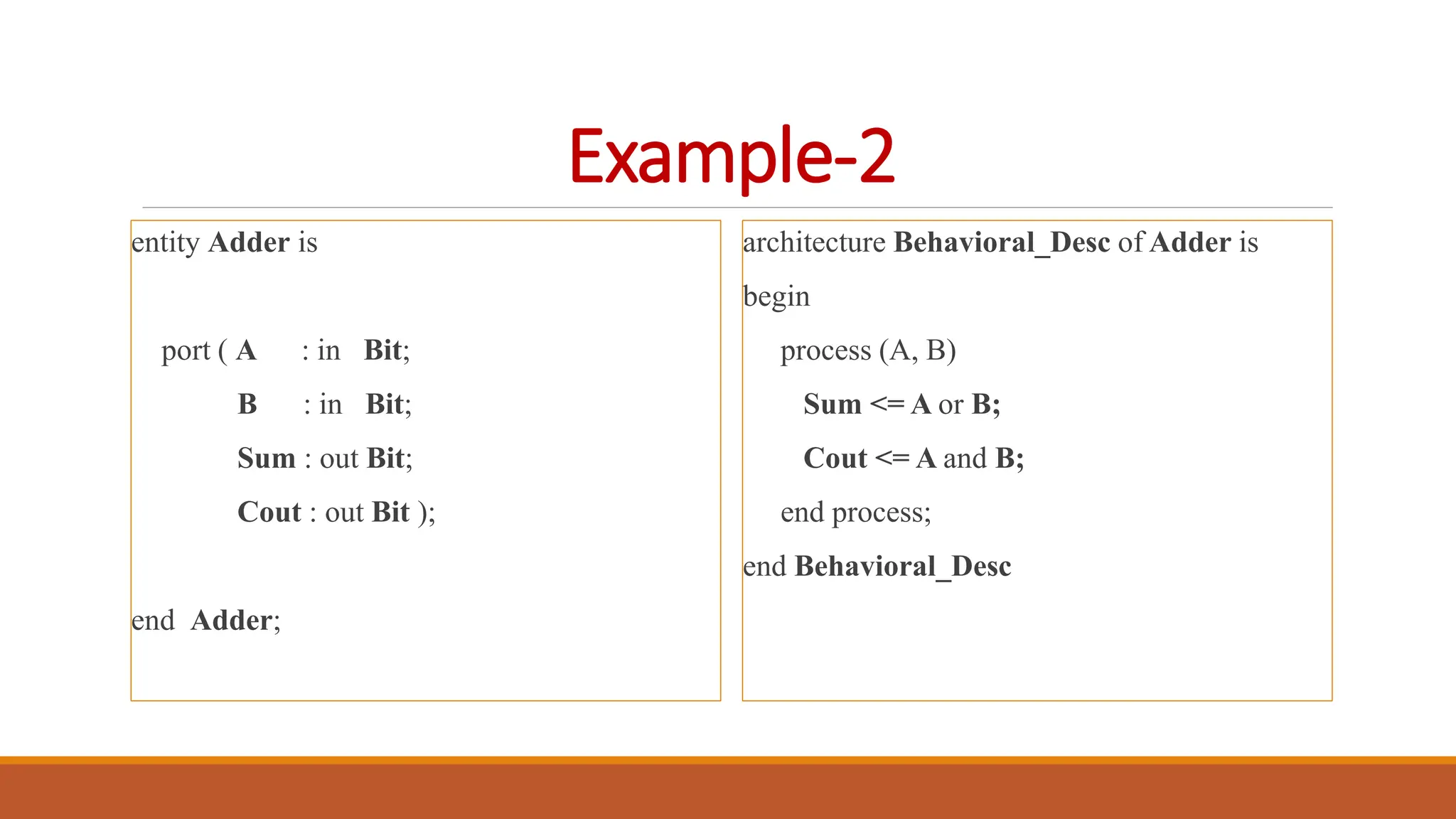 Example-2

entity Adder is

port ( A : in Bit;
B : in Bit;
Sum : out Bit;
Cout : out Bit );

end Adder;

architecture Behavioral_Desc of Adder is
begin
process (A, B)
Sum <= A or B;
Cout <= A and B;
end process;
end Behavioral_Desc